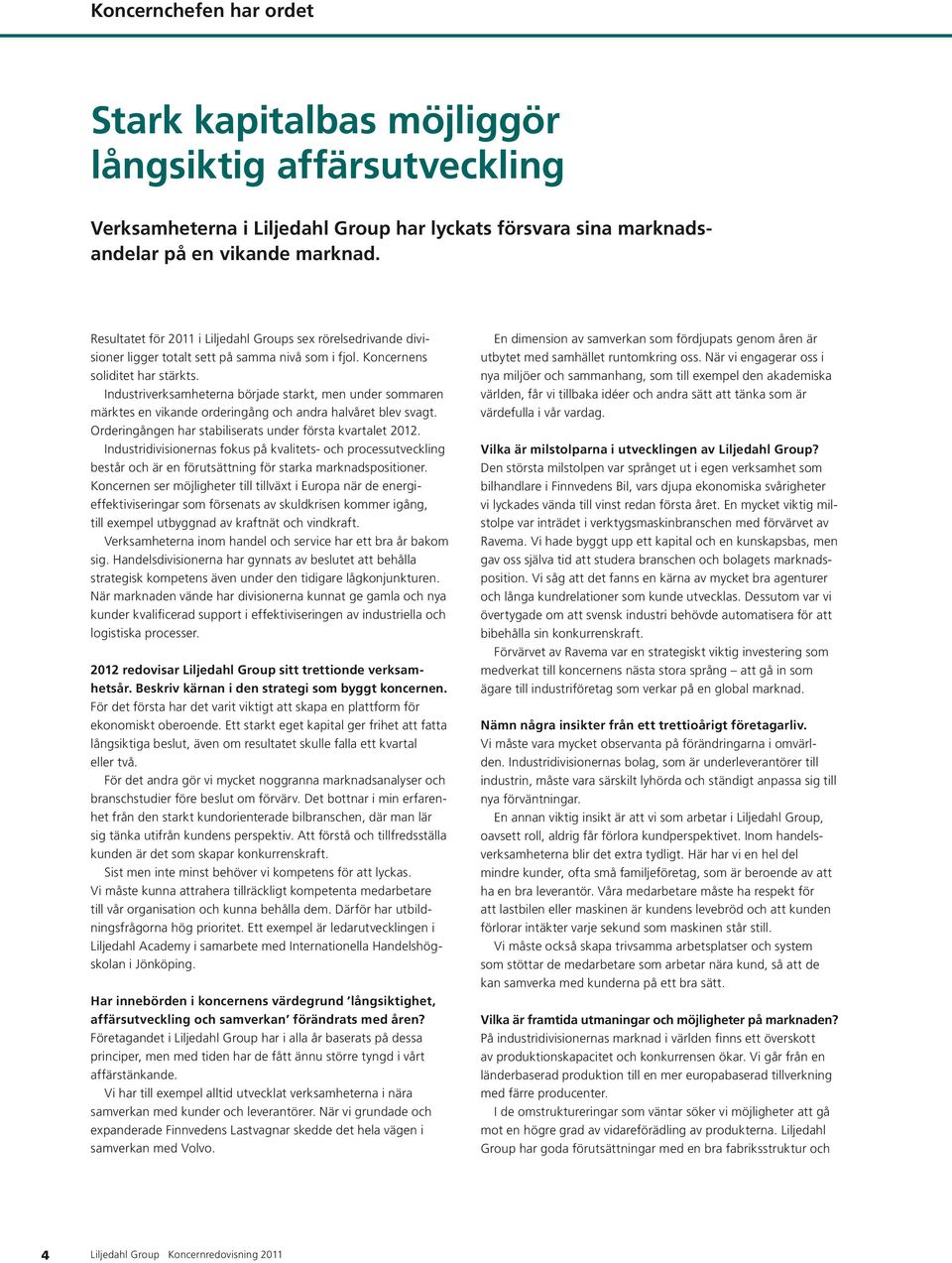 Koncernchefen har ordet

Stark kapitalbas möjliggör långsiktig affärsutveckling

Verksamheterna i Liljedahl Group har lyckats försvara sina marknadsandelar på en vikande marknad.

Resultatet för 2011 i Liljedahl Groups sex rörelsedrivande divisioner ligger totalt sett på samma nivå som i fjol. Koncernens soliditet har stärkts.

Industriverksamheterna började starkt, men under sommaren märktes en vikande orderingång och andra halvåret blev svagt. Orderingången har stabiliserats under första kvartalet 2012.

Industridivisionernas fokus på kvalitets- och processutveckling består och är en förutsättning för starka marknadspositioner. Koncernen ser möjligheter till tillväxt i Europa när de energieffektiviseringar som försenats av skuldkrisen kommer igång, till exempel utbyggnad av kraftnät och vindkraft.

Verksamheterna inom handel och service har ett bra år bakom sig. Handelsdivisionerna har gynnats av beslutet att behålla strategisk kompetens även under den tidigare lågkonjunkturen. När marknaden vände har divisionerna kunnat ge gamla och nya kunder kvalificerad support i effektiviseringen av industriella och logistiska processer.

2012 redovisar Liljedahl Group sitt trettionde verksamhetsår. Beskriv kärnan i den strategi som byggt koncernen.
För det första har det varit viktigt att skapa en plattform för ekonomiskt oberoende. Ett starkt eget kapital ger frihet att fatta långsiktiga beslut, även om resultatet skulle falla ett kvartal eller två.

För det andra gör vi mycket noggranna marknadsanalyser och branschstudier före beslut om förvärv. Det bottnar i min erfarenhet från den starkt kundorienterade bilbranschen, där man lär sig tänka utifrån kundens perspektiv. Att förstå och tillfredsställa kunden är det som skapar konkurrenskraft.

Sist men inte minst behöver vi kompetens för att lyckas. Vi måste kunna attrahera tillräckligt kompetenta medarbetare till vår organisation och kunna behålla dem. Därför har utbildningsfrågorna hög prioritet. Ett exempel är ledarutvecklingen i Liljedahl Academy i samarbete med Internationella Handelshögskolan i Jönköping.

Har innebörden i koncernens värdegrund 'långsiktighet, affärsutveckling och samverkan' förändrats med åren?
Företagandet i Liljedahl Group har i alla år baserats på dessa principer, men med tiden har de fått ännu större tyngd i vårt affärstänkande.

Vi har till exempel alltid utvecklat verksamheterna i nära samverkan med kunder och leverantörer. När vi grundade och expanderade Finnvedens Lastvagnar skedde det hela vägen i samverkan med Volvo.

En dimension av samverkan som fördjupats genom åren är utbytet med samhället runtomkring oss. När vi engagerar oss i nya miljöer och sammanhang, som till exempel den akademiska världen, får vi tillbaka idéer och andra sätt att tänka som är värdefulla i vår vardag.

Vilka är milstolparna i utvecklingen av Liljedahl Group?
Den största milstolpen var språnget ut i egen verksamhet som bilhandlare i Finnvedens Bil, vars djupa ekonomiska svårigheter vi lyckades vända till vinst redan första året. En mycket viktig milstolpe var inträdet i verktygsmaskinbranschen med förvärvet av Ravema. Vi hade byggt upp ett kapital och en kunskapsbas, men gav oss själva tid att studera branschen och bolagets marknadsposition. Vi såg att det fanns en kärna av mycket bra agenturer och långa kundrelationer som kunde utvecklas. Dessutom var vi övertygade om att svensk industri behövde automatisera för att bibehålla sin konkurrenskraft.

Förvärvet av Ravema var en strategiskt viktig investering som medverkat till koncernens nästa stora språng – att gå in som ägare till industriföretag som verkar på en global marknad.

Nämn några insikter från ett trettioårigt företagarliv.
Vi måste vara mycket observanta på förändringarna i omvärlden. Industridivisionernas bolag, som är underleverantörer till industrin, måste vara särskilt lyhörda och ständigt anpassa sig till nya förväntningar.

En annan viktig insikt är att vi som arbetar i Liljedahl Group, oavsett roll, aldrig får förlora kundperspektivet. Inom handelsverksamheterna blir det extra tydligt. Här har vi en hel del mindre kunder, ofta små familjeföretag, som är beroende av att ha en bra leverantör. Våra medarbetare måste ha respekt för att lastbilen eller maskinen är kundens levebröd och att kunden förlorar intäkter varje sekund som maskinen står still.

Vi måste också skapa trivsamma arbetsplatser och system som stöttar de medarbetare som arbetar nära kund, så att de kan samverka med kunderna på ett bra sätt.

Vilka är framtida utmaningar och möjligheter på marknaden?
På industridivisionernas marknad i världen finns ett överskott av produktionskapacitet och konkurrensen ökar. Vi går från en länderbaserad produktion till en mer europabaserad tillverkning med färre producenter.

I de omstruktureringar som väntar söker vi möjligheter att gå mot en högre grad av vidareförädling av produkterna. Liljedahl Group har goda förutsättningar med en bra fabriksstruktur och

4 Liljedahl Group Koncernredovisning 2011